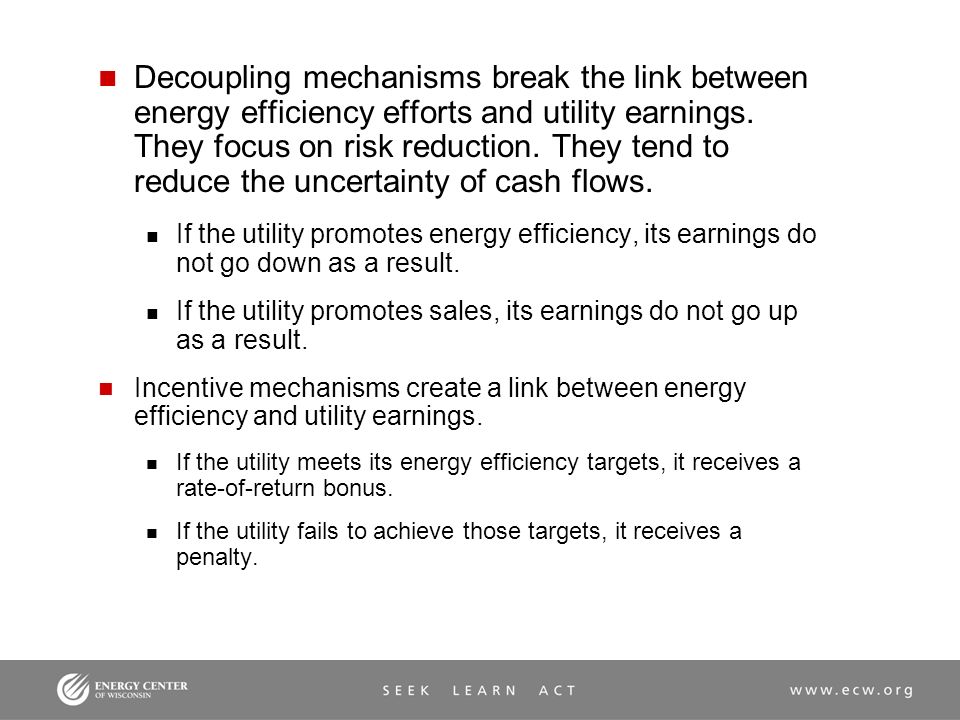 Decoupling mechanisms break the link between energy efficiency efforts and utility earnings. They focus on risk reduction. They tend to reduce the uncertainty of cash flows.

If the utility promotes energy efficiency, its earnings do not go down as a result.

If the utility promotes sales, its earnings do not go up as a result.

Incentive mechanisms create a link between energy efficiency and utility earnings.

If the utility meets its energy efficiency targets, it receives a rate-of-return bonus.

If the utility fails to achieve those targets, it receives a penalty.

ENERGY CENTER OF WISCONSIN

SEEK LEARN ACT

www.ecw.org